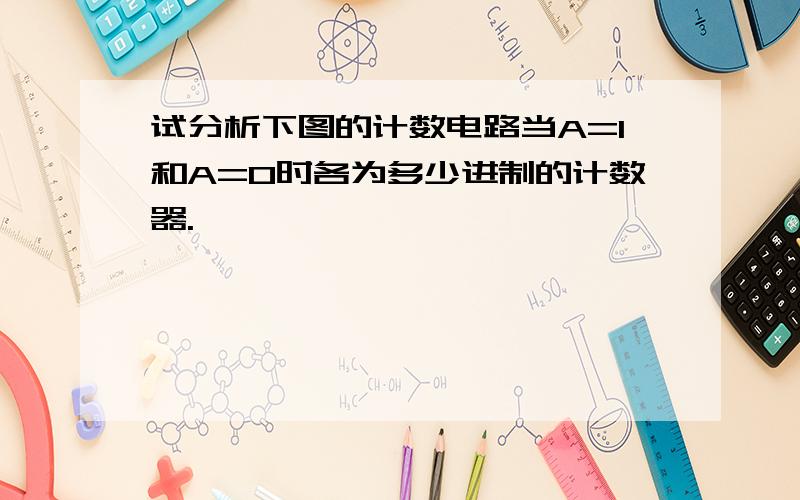 试分析下图的计数电路当A=1和A=0时各为多少进制的计数器.